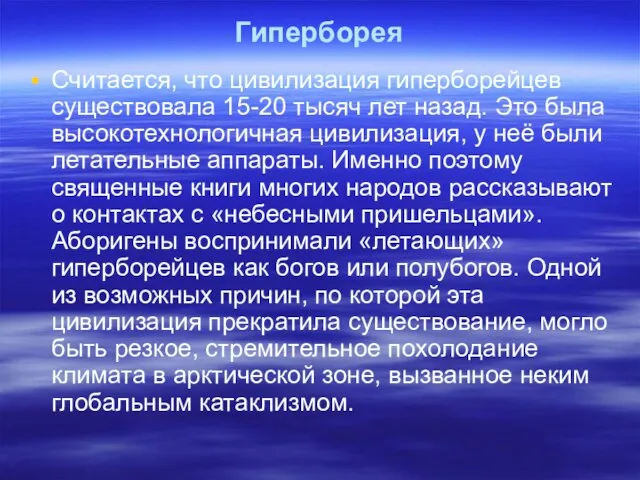 Гиперборея

• Считается, что цивилизация гиперборейцев существовала 15-20 тысяч лет назад. Это была высокотехнологичная цивилизация, у неё были летательные аппараты. Именно поэтому священные книги многих народов рассказывают о контактах с «небесными пришельцами». Аборигены воспринимали «летающих» гиперборейцев как богов или полубогов. Одной из возможных причин, по которой эта цивилизация прекратила существование, могло быть резкое, стремительное похолодание климата в арктической зоне, вызванное неким глобальным катаклизмом.